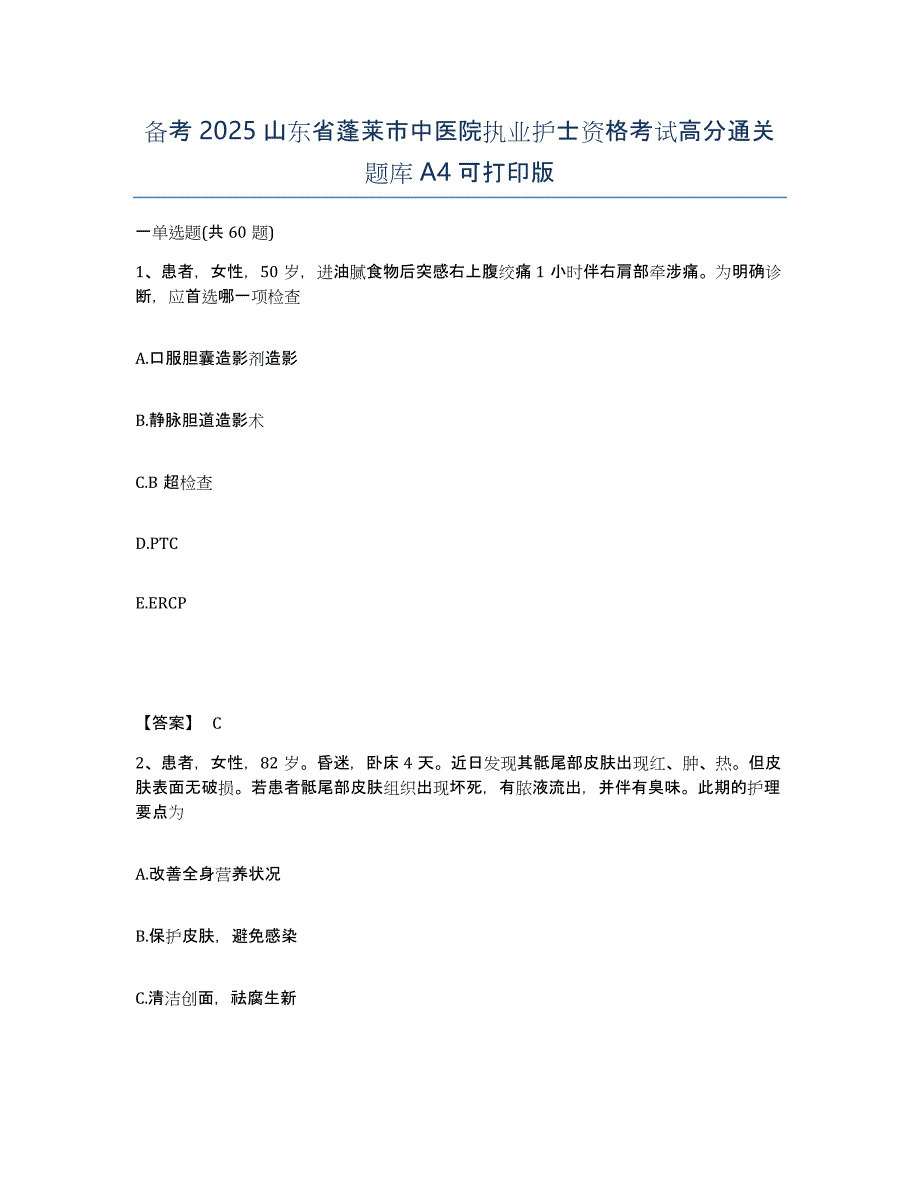 备考 2025 山东省蓬莱市中医院执业护士资格考试高分通关题库 A4 可打印版

一单选题(共 60 题)

1、患者，女性，50 岁，进油腻食物后突感右上腹绞痛 1 小时伴右肩部牵涉痛。为明确诊断，应首选哪一项检查

A.口服胆囊造影剂造影

B.静脉胆道造影术

C.B 超检查

D.PTC

E.ERCP

【答案】 C

2、患者，女性，82 岁。昏迷，卧床 4 天。近日发现其骶尾部皮肤出现红、肿、热。但皮肤表面无破损。若患者骶尾部皮肤组织出现坏死，有脓液流出，并伴有臭味。此期的护理要点为

A.改善全身营养状况

B.保护皮肤，避免感染

C.清洁创面，祛腐生新